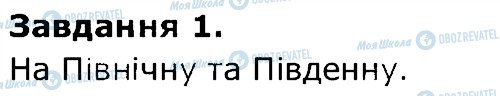 Завдання 1.

На Північну та Південну.

Моя Школа OBOZREVATEL